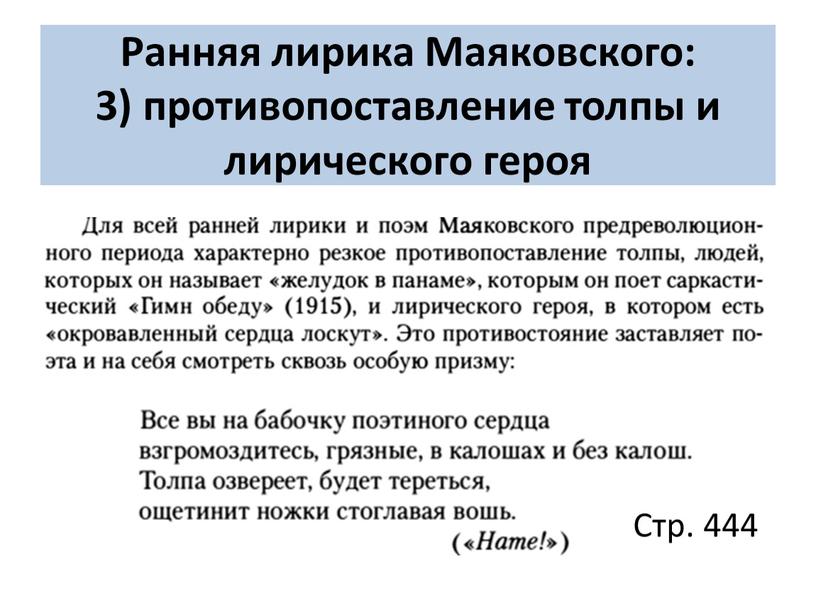 Ранняя лирика Маяковского:
3) противопоставление толпы и лирического героя

Для всей ранней лирики и поэм Маяковского предреволюционного периода характерно резкое противопоставление толпы, людей, которых он называет «желудок в панаме», которым он поет саркастический «Гимн обеду» (1915), и лирического героя, в котором есть «окровавленный сердца лоскут». Это противостояние заставляет поэта и на себя смотреть сквозь особую призму:

Все вы на бабочку поэтиного сердца
взгромоздитесь, грязные, в калошах и без калош.
Толпа озвереет, будет тереться,
ощетинит ножки стоглавая вошь.
(«Нате!»)

Стр. 444